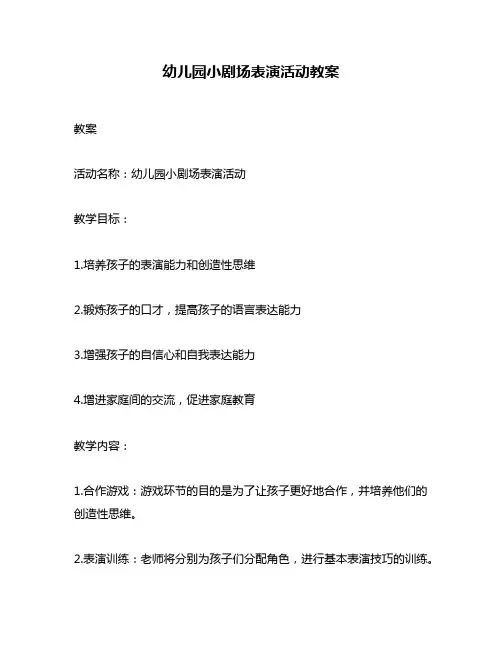 幼儿园小剧场表演活动教案

教案

活动名称：幼儿园小剧场表演活动

教学目标：

1.培养孩子的表演能力和创造性思维

2.锻炼孩子的口才，提高孩子的语言表达能力

3.增强孩子的自信心和自我表达能力

4.增进家庭间的交流，促进家庭教育

教学内容：

1.合作游戏：游戏环节的目的是为了让孩子更好地合作，并培养他们的创造性思维。

2.表演训练：老师将分别为孩子们分配角色，进行基本表演技巧的训练。